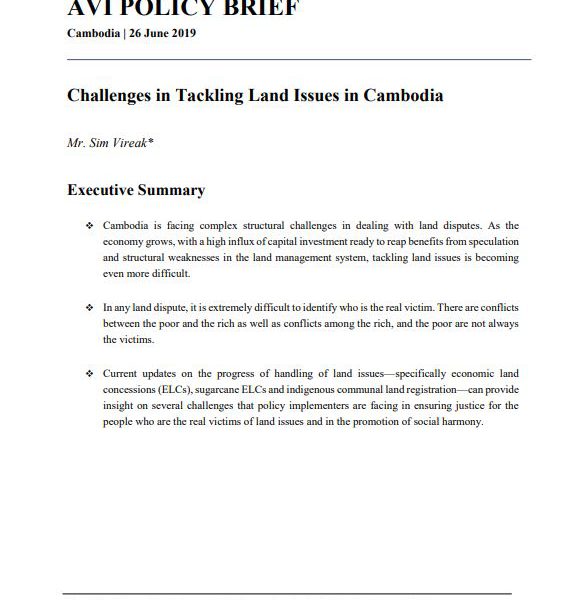 AVI POLICY BRIEF
Cambodia | 26 June 2019

Challenges in Tackling Land Issues in Cambodia

Mr. Sim Vireak*

Executive Summary

❖ Cambodia is facing complex structural challenges in dealing with land disputes. As the economy grows, with a high influx of capital investment ready to reap benefits from speculation and structural weaknesses in the land management system, tackling land issues is becoming even more difficult.

❖ In any land dispute, it is extremely difficult to identify who is the real victim. There are conflicts between the poor and the rich as well as conflicts among the rich, and the poor are not always the victims.

❖ Current updates on the progress of handling of land issues—specifically economic land concessions (ELCs), sugarcane ELCs and indigenous communal land registration—can provide insight on several challenges that policy implementers are facing in ensuring justice for the people who are the real victims of land issues and in the promotion of social harmony.